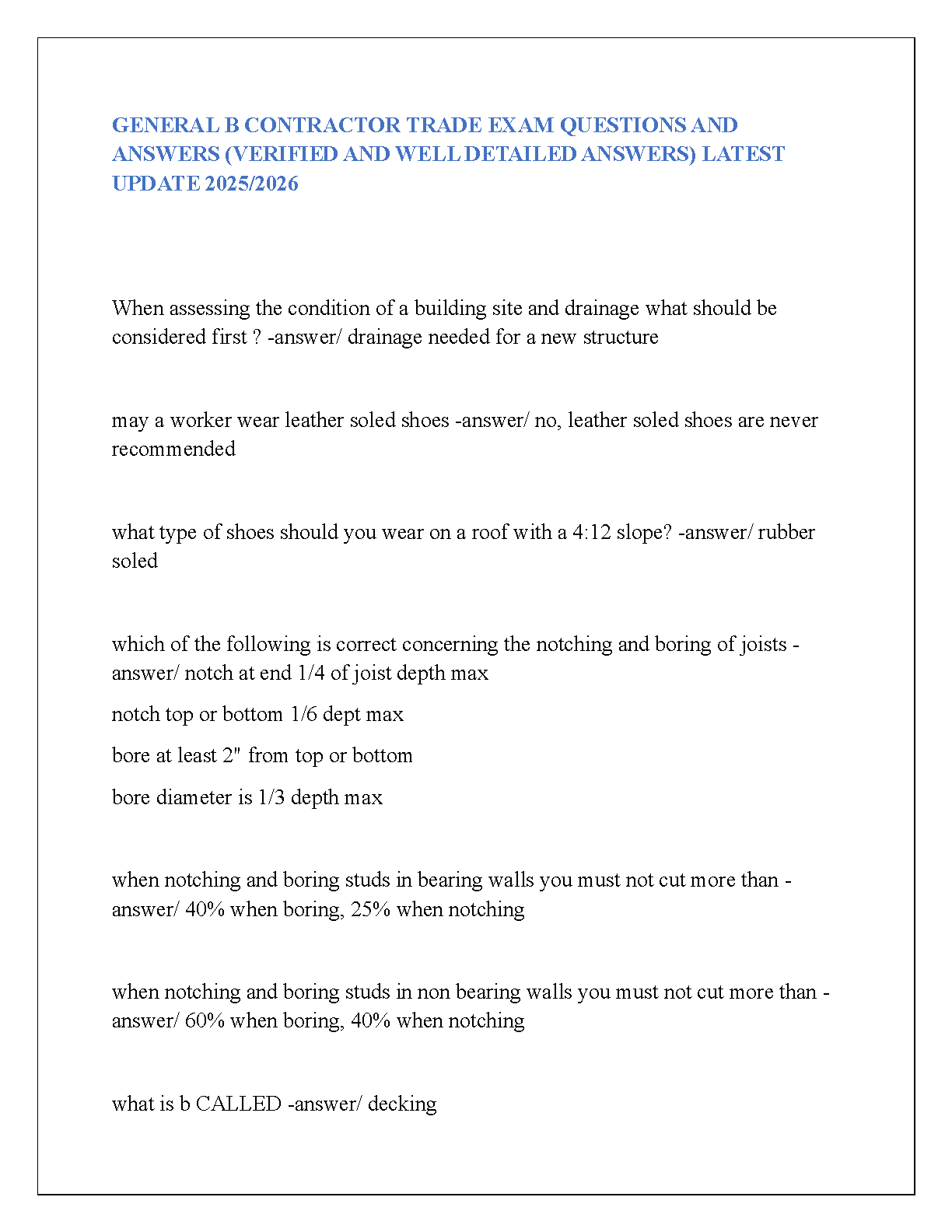 GENERAL B CONTRACTOR TRADE EXAM QUESTIONS AND ANSWERS (VERIFIED AND WELL DETAILED ANSWERS) LATEST UPDATE 2025/2026

When assessing the condition of a building site and drainage what should be considered first ? -answer/ drainage needed for a new structure

may a worker wear leather soled shoes -answer/ no, leather soled shoes are never recommended

what type of shoes should you wear on a roof with a 4:12 slope? -answer/ rubber soled

which of the following is correct concerning the notching and boring of joists -answer/ notch at end 1/4 of joist depth max

notch top or bottom 1/6 dept max

bore at least 2" from top or bottom

bore diameter is 1/3 depth max

when notching and boring studs in bearing walls you must not cut more than -answer/ 40% when boring, 25% when notching

when notching and boring studs in non bearing walls you must not cut more than -answer/ 60% when boring, 40% when notching

what is b CALLED -answer/ decking